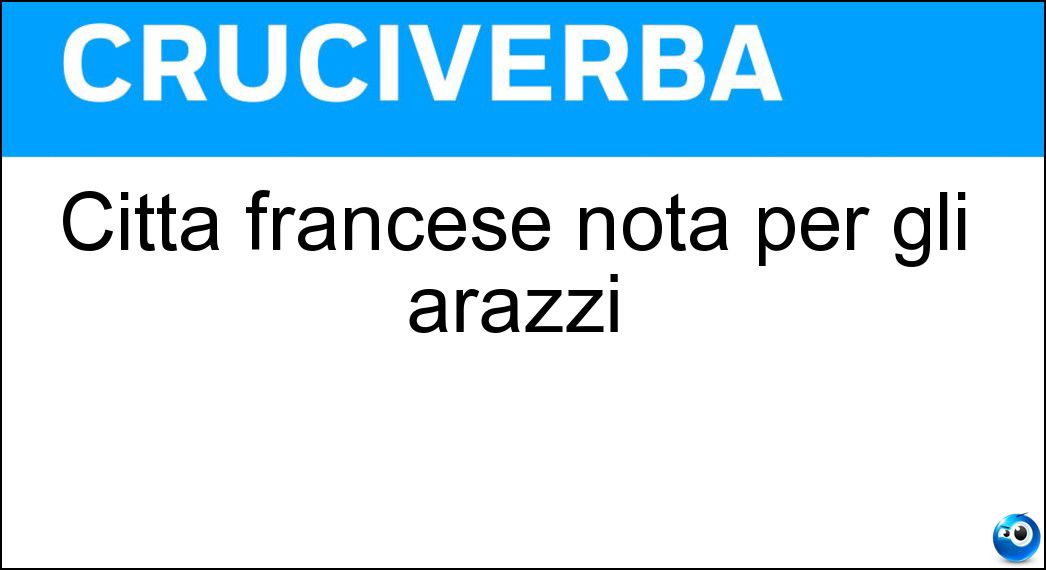 CRUCIVERBA

Citta francese nota per gli arazzi